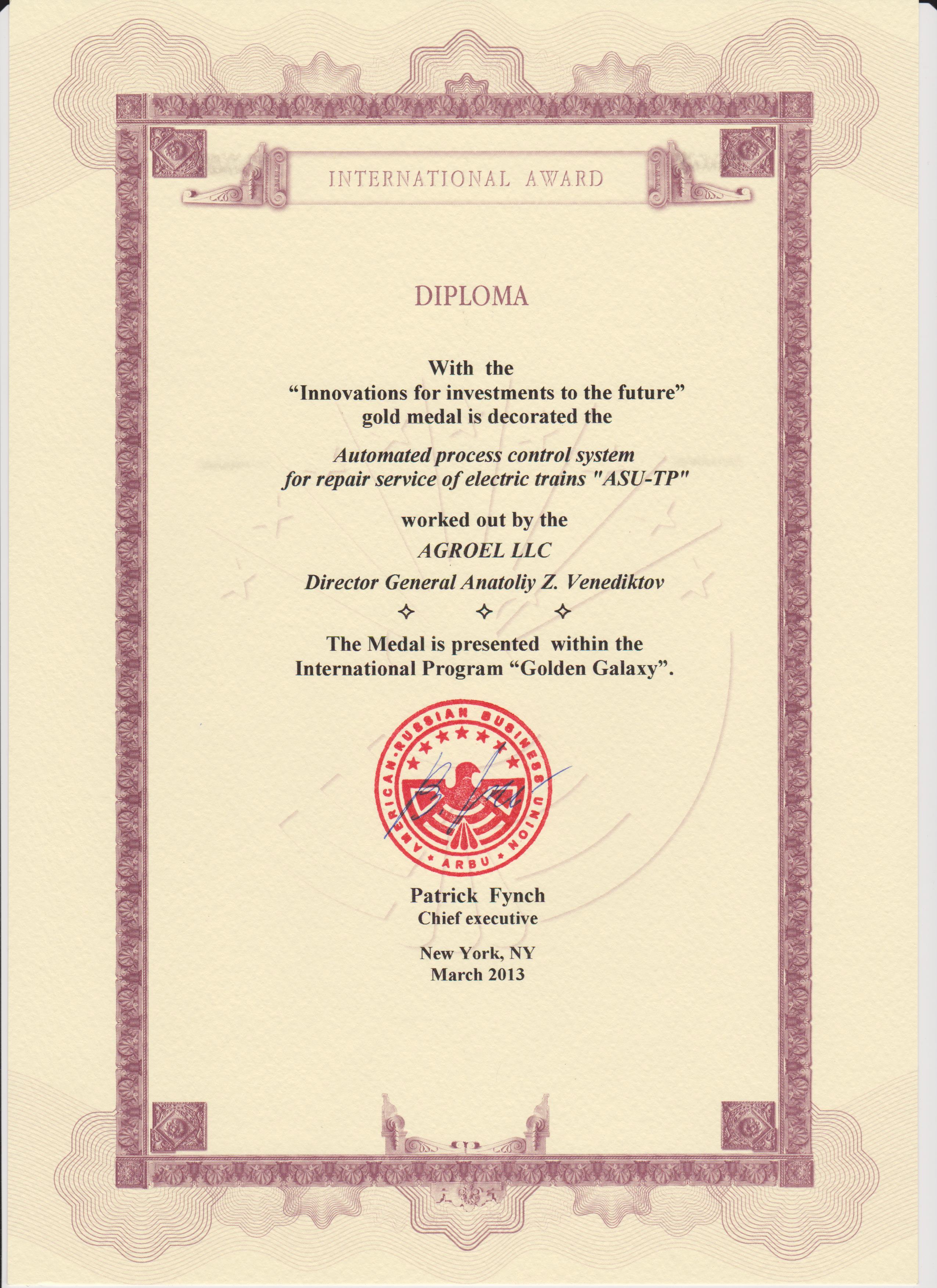 INTERNATIONAL AWARD

DIPLOMA

With the "Innovations for investments to the future" gold medal is decorated the

Automated process control system for repair service of electric trains "ASU-TP"

worked out by the

AGROEL LLC

Director General Anatoliy Z. Venediktov

✧ ✧ ✧

The Medal is presented within the International Program "Golden Galaxy".

AMERICAN-RUSSIAN BUSINESS UNION
ARBU

Patrick Fynch
Chief executive

New York, NY
March 2013